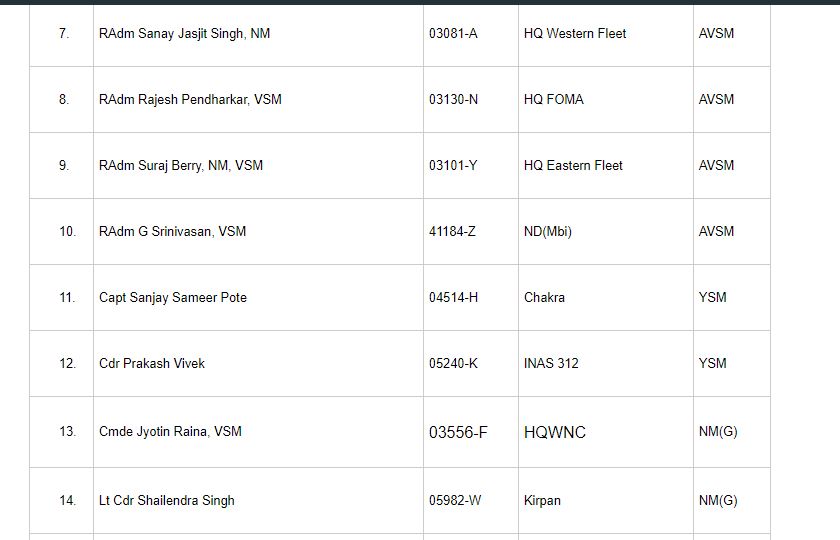 | 7. | RAdm Sanay Jasjit Singh, NM | 03081-A | HQ Western Fleet | AVSM |
|---|---|---|---|---|
| 8. | RAdm Rajesh Pendharkar, VSM | 03130-N | HQ FOMA | AVSM |
| 9. | RAdm Suraj Berry, NM, VSM | 03101-Y | HQ Eastern Fleet | AVSM |
| 10. | RAdm G Srinivasan, VSM | 41184-Z | ND(Mbi) | AVSM |
| 11. | Capt Sanjay Sameer Pote | 04514-H | Chakra | YSM |
| 12. | Cdr Prakash Vivek | 05240-K | INAS 312 | YSM |
| 13. | Cmde Jyotin Raina, VSM | 03556-F | HQWNC | NM(G) |
| 14. | Lt Cdr Shailendra Singh | 05982-W | Kirpan | NM(G) |